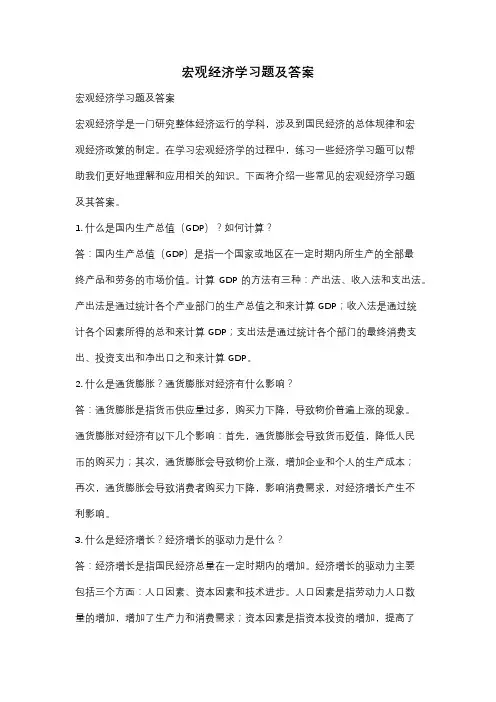 宏观经济学习题及答案

宏观经济学习题及答案

宏观经济学是一门研究整体经济运行的学科，涉及到国民经济的总体规律和宏观经济政策的制定。在学习宏观经济学的过程中，练习一些经济学习题可以帮助我们更好地理解和应用相关的知识。下面将介绍一些常见的宏观经济学习题及其答案。

1. 什么是国内生产总值（GDP）？如何计算？

答：国内生产总值（GDP）是指一个国家或地区在一定时期内所生产的全部最终产品和劳务的市场价值。计算 GDP 的方法有三种：产出法、收入法和支出法。产出法是通过统计各个产业部门的生产总值之和来计算 GDP；收入法是通过统计各个因素所得的总和来计算 GDP；支出法是通过统计各个部门的最终消费支出、投资支出和净出口之和来计算 GDP。

2. 什么是通货膨胀？通货膨胀对经济有什么影响？

答：通货膨胀是指货币供应量过多，购买力下降，导致物价普遍上涨的现象。通货膨胀对经济有以下几个影响：首先，通货膨胀会导致货币贬值，降低人民币的购买力；其次，通货膨胀会导致物价上涨，增加企业和个人的生产成本；再次，通货膨胀会导致消费者购买力下降，影响消费需求，对经济增长产生不利影响。

3. 什么是经济增长？经济增长的驱动力是什么？

答：经济增长是指国民经济总量在一定时期内的增加。经济增长的驱动力主要包括三个方面：人口因素、资本因素和技术进步。人口因素是指劳动力人口数量的增加，增加了生产力和消费需求；资本因素是指资本投资的增加，提高了